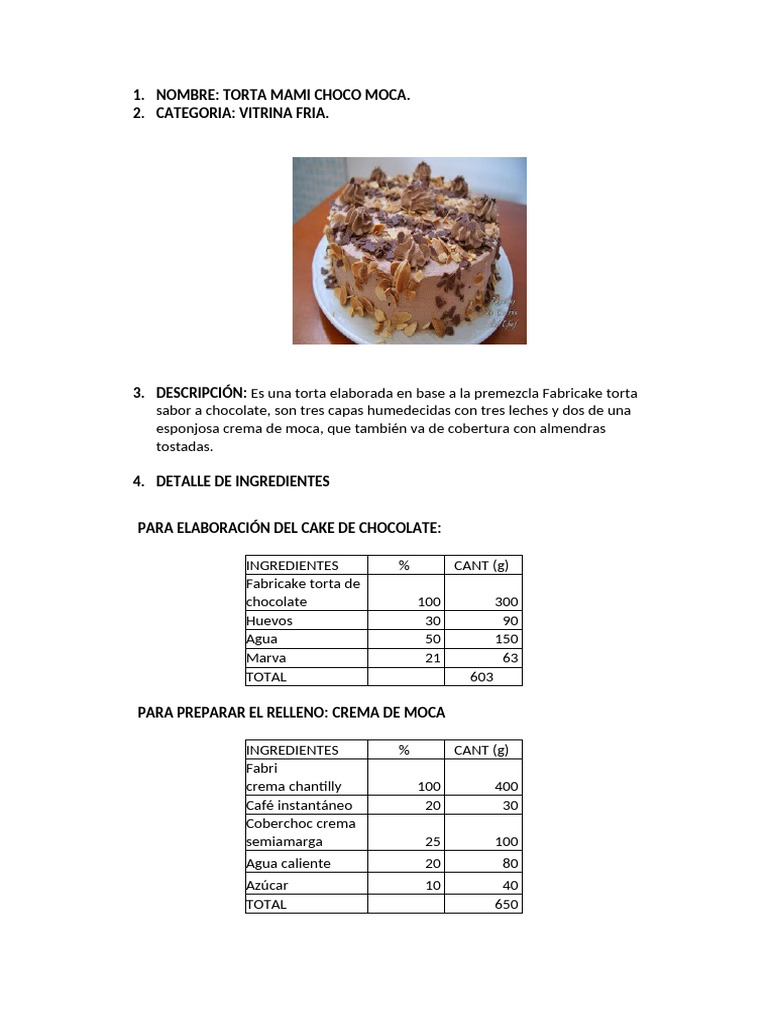 1. NOMBRE: TORTA MAMI CHOCO MOCA.
2. CATEGORIA: VITRINA FRIA.

3. DESCRIPCIÓN: Es una torta elaborada en base a la premezcla Fabricake torta sabor a chocolate, son tres capas humedecidas con tres leches y dos de una esponjosa crema de moca, que también va de cobertura con almendras tostadas.

4. DETALLE DE INGREDIENTES

PARA ELABORACIÓN DEL CAKE DE CHOCOLATE:

| INGREDIENTES | % | CANT (g) |
|---|---|---|
| Fabricake torta de chocolate | 100 | 300 |
| Huevos | 30 | 90 |
| Agua | 50 | 150 |
| Marva | 21 | 63 |
| TOTAL | | 603 |

PARA PREPARAR EL RELLENO: CREMA DE MOCA

| INGREDIENTES | % | CANT (g) |
|---|---|---|
| Fabri crema chantilly | 100 | 400 |
| Café instantáneo | 20 | 30 |
| Coberchoc crema semiamarga | 25 | 100 |
| Agua caliente | 20 | 80 |
| Azúcar | 10 | 40 |
| TOTAL | | 650 |